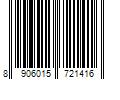 8 906015 721416